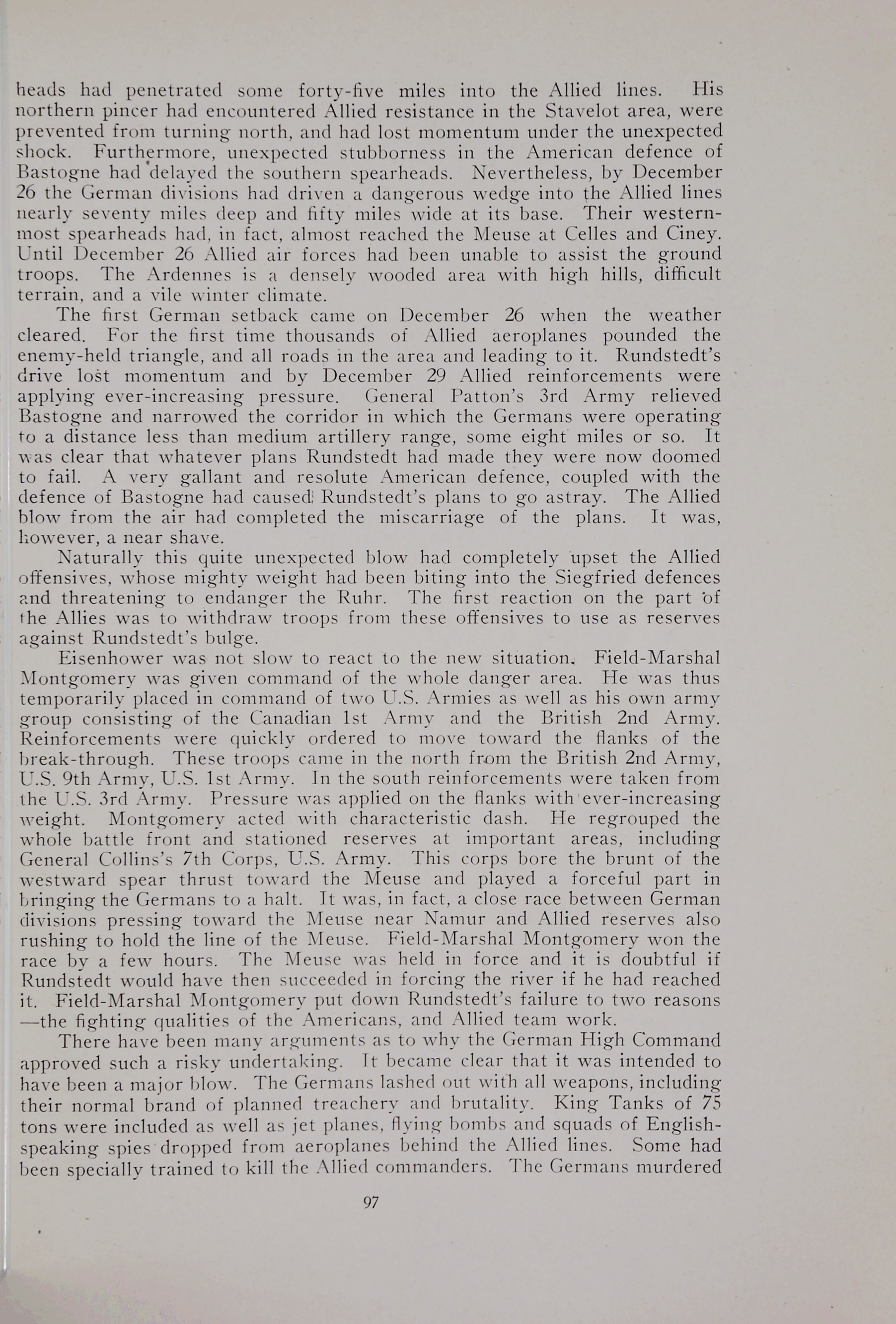 heads had penetrated some forty-five miles into the Allied lines. His northern pincer had encountered Allied resistance in the Stavelot area, were prevented from turning north, and had lost momentum under the unexpected shock. Furthermore, unexpected stubborness in the American defence of Bastogne had delayed the southern spearheads. Nevertheless, by December 26 the German divisions had driven a dangerous wedge into the Allied lines nearly seventy miles deep and fifty miles wide at its base. Their westernmost spearheads had, in fact, almost reached the Meuse at Celles and Ciney. Until December 26 Allied air forces had been unable to assist the ground troops. The Ardennes is a densely wooded area with high hills, difficult terrain, and a vile winter climate.

The first German setback came on December 26 when the weather cleared. For the first time thousands of Allied aeroplanes pounded the enemy-held triangle, and all roads in the area and leading to it. Rundstedt's drive lost momentum and by December 29 Allied reinforcements were applying ever-increasing pressure. General Patton's 3rd Army relieved Bastogne and narrowed the corridor in which the Germans were operating to a distance less than medium artillery range, some eight miles or so. It was clear that whatever plans Rundstedt had made they were now doomed to fail. A very gallant and resolute American defence, coupled with the defence of Bastogne had caused Rundstedt's plans to go astray. The Allied blow from the air had completed the miscarriage of the plans. It was, however, a near shave.

Naturally this quite unexpected blow had completely upset the Allied offensives, whose mighty weight had been biting into the Siegfried defences and threatening to endanger the Ruhr. The first reaction on the part of the Allies was to withdraw troops from these offensives to use as reserves against Rundstedt's bulge.

Eisenhower was not slow to react to the new situation. Field-Marshal Montgomery was given command of the whole danger area. He was thus temporarily placed in command of two U.S. Armies as well as his own army group consisting of the Canadian 1st Army and the British 2nd Army. Reinforcements were quickly ordered to move toward the flanks of the break-through. These troops came in the north from the British 2nd Army, U.S. 9th Army, U.S. 1st Army. In the south reinforcements were taken from the U.S. 3rd Army. Pressure was applied on the flanks with ever-increasing weight. Montgomery acted with characteristic dash. He regrouped the whole battle front and stationed reserves at important areas, including General Collins's 7th Corps, U.S. Army. This corps bore the brunt of the westward spear thrust toward the Meuse and played a forceful part in bringing the Germans to a halt. It was, in fact, a close race between German divisions pressing toward the Meuse near Namur and Allied reserves also rushing to hold the line of the Meuse. Field-Marshal Montgomery won the race by a few hours. The Meuse was held in force and it is doubtful if Rundstedt would have then succeeded in forcing the river if he had reached it. Field-Marshal Montgomery put down Rundstedt's failure to two reasons —the fighting qualities of the Americans, and Allied team work.

There have been many arguments as to why the German High Command approved such a risky undertaking. It became clear that it was intended to have been a major blow. The Germans lashed out with all weapons, including their normal brand of planned treachery and brutality. King Tanks of 75 tons were included as well as jet planes, flying bombs and squads of English-speaking spies dropped from aeroplanes behind the Allied lines. Some had been specially trained to kill the Allied commanders. The Germans murdered

97